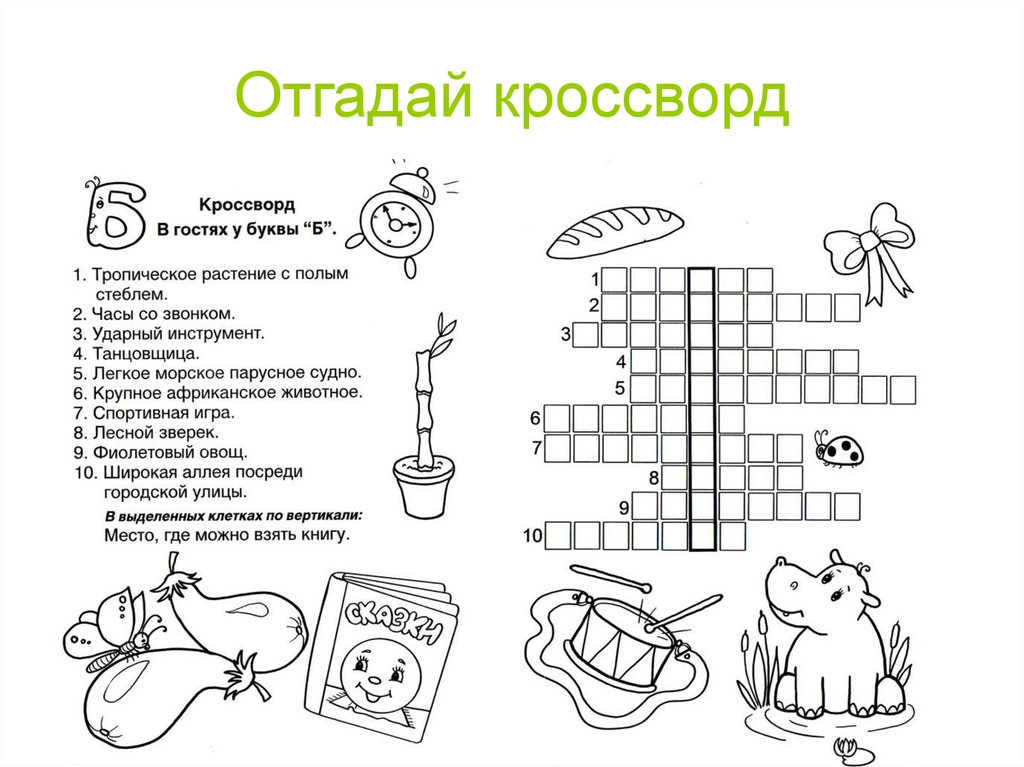 Отгадай кроссворд

Б

Кроссворд
В гостях у буквы "Б".

1. Тропическое растение с полым стеблем.
2. Часы со звонком.
3. Ударный инструмент.
4. Танцовщица.
5. Легкое морское парусное судно.
6. Крупное африканское животное.
7. Спортивная игра.
8. Лесной зверек.
9. Фиолетовый овощ.
10. Широкая аллея посреди городской улицы.

В выделенных клетках по вертикали:
Место, где можно взять книгу.

1
2
3
4
5
6
7
8
9
10

СКАЗКИ